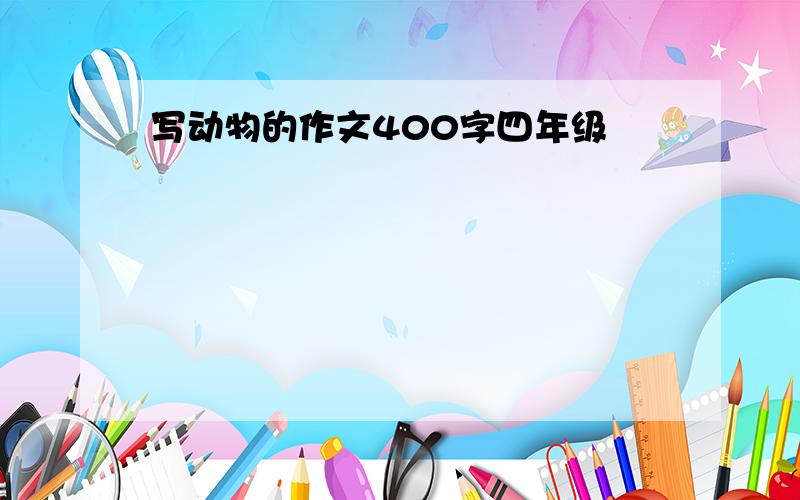 写动物的作文400字四年级